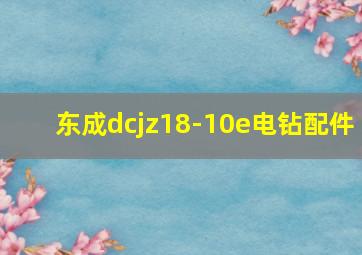 东成dcjz18-10e电钻配件